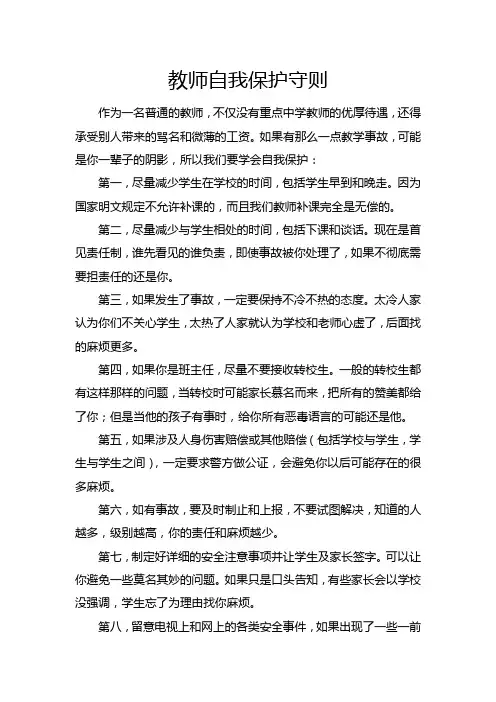 教师自我保护守则

作为一名普通的教师，不仅没有重点中学教师的优厚待遇，还得承受别人带来的骂名和微薄的工资。如果有那么一点教学事故，可能是你一辈子的阴影，所以我们要学会自我保护：

第一，尽量减少学生在学校的时间，包括学生早到和晚走。因为国家明文规定不允许补课的，而且我们教师补课完全是无偿的。

第二，尽量减少与学生相处的时间，包括下课和谈话。现在是首见责任制，谁先看见的谁负责，即使事故被你处理了，如果不彻底需要担责任的还是你。

第三，如果发生了事故，一定要保持不冷不热的态度。太冷人家认为你们不关心学生，太热了人家就认为学校和老师心虚了，后面找的麻烦更多。

第四，如果你是班主任，尽量不要接收转校生。一般的转校生都有这样那样的问题，当转校时可能家长慕名而来，把所有的赞美都给了你；但是当他的孩子有事时，给你所有恶毒语言的可能还是他。

第五，如果涉及人身伤害赔偿或其他赔偿（包括学校与学生，学生与学生之间），一定要求警方做公证，会避免你以后可能存在的很多麻烦。

第六，如有事故，要及时制止和上报，不要试图解决，知道的人越多，级别越高，你的责任和麻烦越少。

第七，制定好详细的安全注意事项并让学生及家长签字。可以让你避免一些莫名其妙的问题。如果只是口头告知，有些家长会以学校没强调，学生忘了为理由找你麻烦。

第八，留意电视上和网上的各类安全事件，如果出现了一些一前